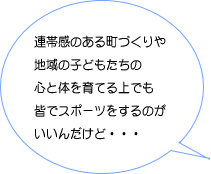 連帯感のある町づくりや
地域の子どもたちの
心と体を育てる上でも
皆でスポーツをするのが
いいんだけど・・・